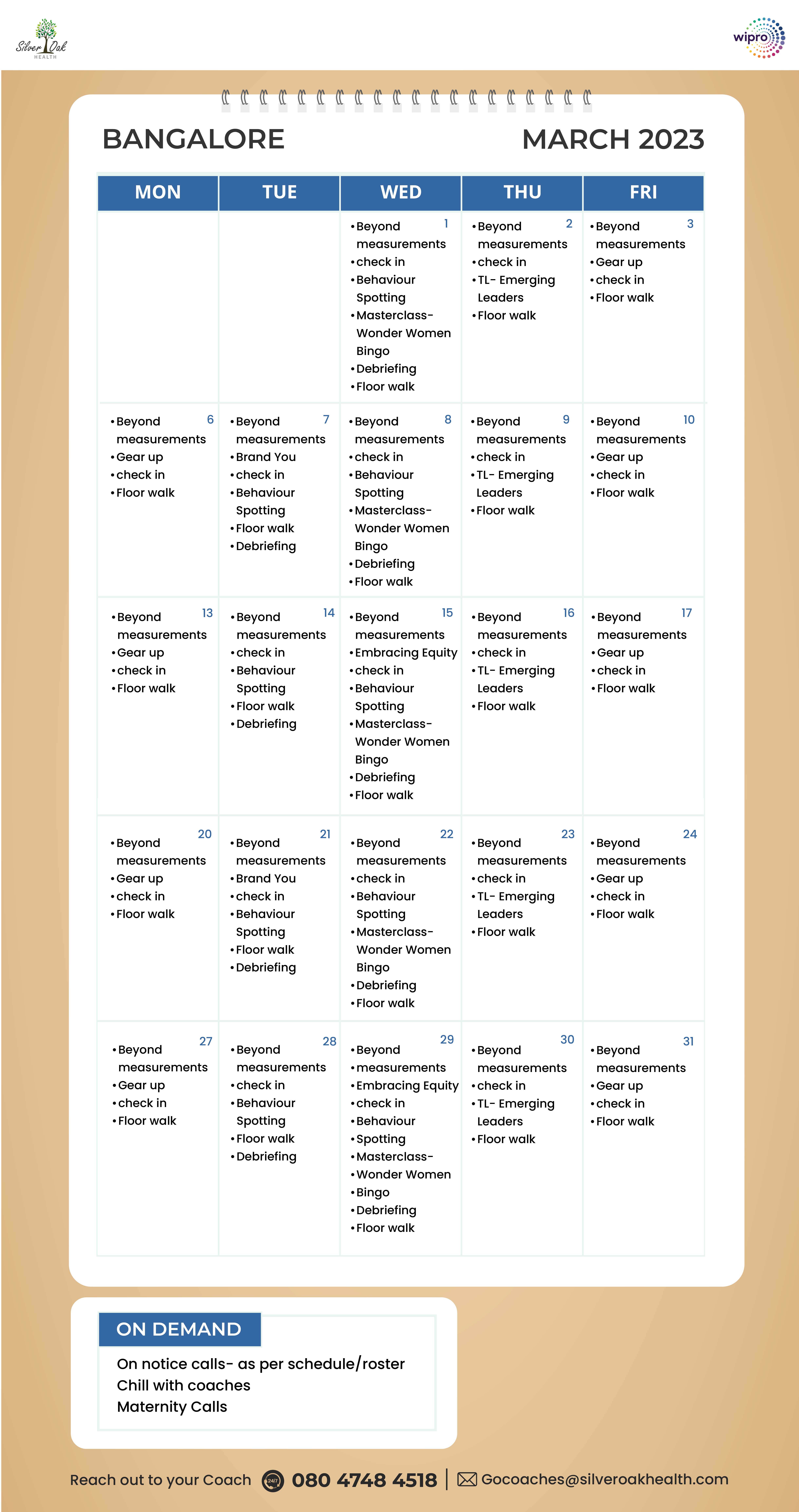 Silver Oak HEALTH

wipro

BANGALORE

MARCH 2023

| MON | TUE | WED | THU | FRI |
|---|---|---|---|---|
| | | 1 •Beyond measurements •check in •Behaviour Spotting •Masterclass- Wonder Women Bingo •Debriefing •Floor walk | 2 •Beyond measurements •check in •TL- Emerging Leaders •Floor walk | 3 •Beyond measurements •Gear up •check in •Floor walk |
| 6 •Beyond measurements •Gear up •check in •Floor walk | 7 •Beyond measurements •Brand You •check in •Behaviour Spotting •Floor walk •Debriefing | 8 •Beyond measurements •check in •Behaviour Spotting •Masterclass- Wonder Women Bingo •Debriefing •Floor walk | 9 •Beyond measurements •check in •TL- Emerging Leaders •Floor walk | 10 •Beyond measurements •Gear up •check in •Floor walk |
| 13 •Beyond measurements •Gear up •check in •Floor walk | 14 •Beyond measurements •check in •Behaviour Spotting •Floor walk •Debriefing | 15 •Beyond measurements •Embracing Equity •check in •Behaviour Spotting •Masterclass- Wonder Women Bingo •Debriefing •Floor walk | 16 •Beyond measurements •check in •TL- Emerging Leaders •Floor walk | 17 •Beyond measurements •Gear up •check in •Floor walk |
| 20 •Beyond measurements •Gear up •check in •Floor walk | 21 •Beyond measurements •Brand You •check in •Behaviour Spotting •Floor walk •Debriefing | 22 •Beyond measurements •check in •Behaviour Spotting •Masterclass- Wonder Women Bingo •Debriefing •Floor walk | 23 •Beyond measurements •check in •TL- Emerging Leaders •Floor walk | 24 •Beyond measurements •Gear up •check in •Floor walk |
| 27 •Beyond measurements •Gear up •check in •Floor walk | 28 •Beyond measurements •check in •Behaviour Spotting •Floor walk •Debriefing | 29 •Beyond •measurements •Embracing Equity •check in •Behaviour •Spotting •Masterclass- •Wonder Women •Bingo •Debriefing •Floor walk | 30 •Beyond measurements •check in •TL- Emerging Leaders •Floor walk | 31 •Beyond measurements •Gear up •check in •Floor walk |

ON DEMAND

On notice calls- as per schedule/roster
Chill with coaches
Maternity Calls

Reach out to your Coach 24/7 080 4748 4518 | Gocoaches@silveroakhealth.com